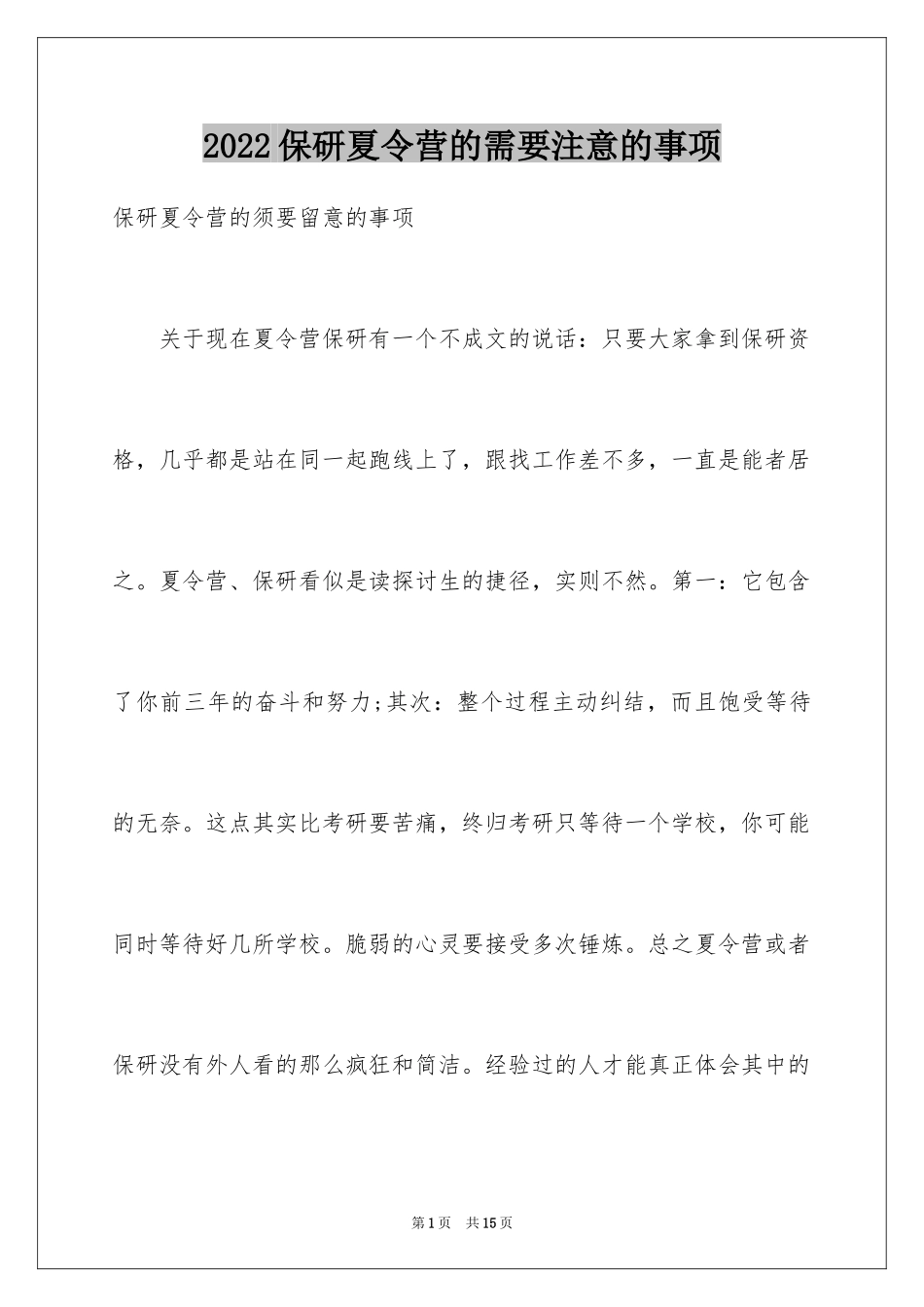 2022保研夏令营的需要注意的事项

保研夏令营的须要留意的事项

关于现在夏令营保研有一个不成文的说话：只要大家拿到保研资格，几乎都是站在同一起跑线上了，跟找工作差不多，一直是能者居之。夏令营、保研看似是读探讨生的捷径，实则不然。第一：它包含了你前三年的奋斗和努力;其次：整个过程主动纠结，而且饱受等待的无奈。这点其实比考研要苦痛，终归考研只等待一个学校，你可能同时等待好几所学校。脆弱的心灵要接受多次锤炼。总之夏令营或者保研没有外人看的那么疯狂和简洁。经验过的人才能真正体会其中的

第1页 共15页